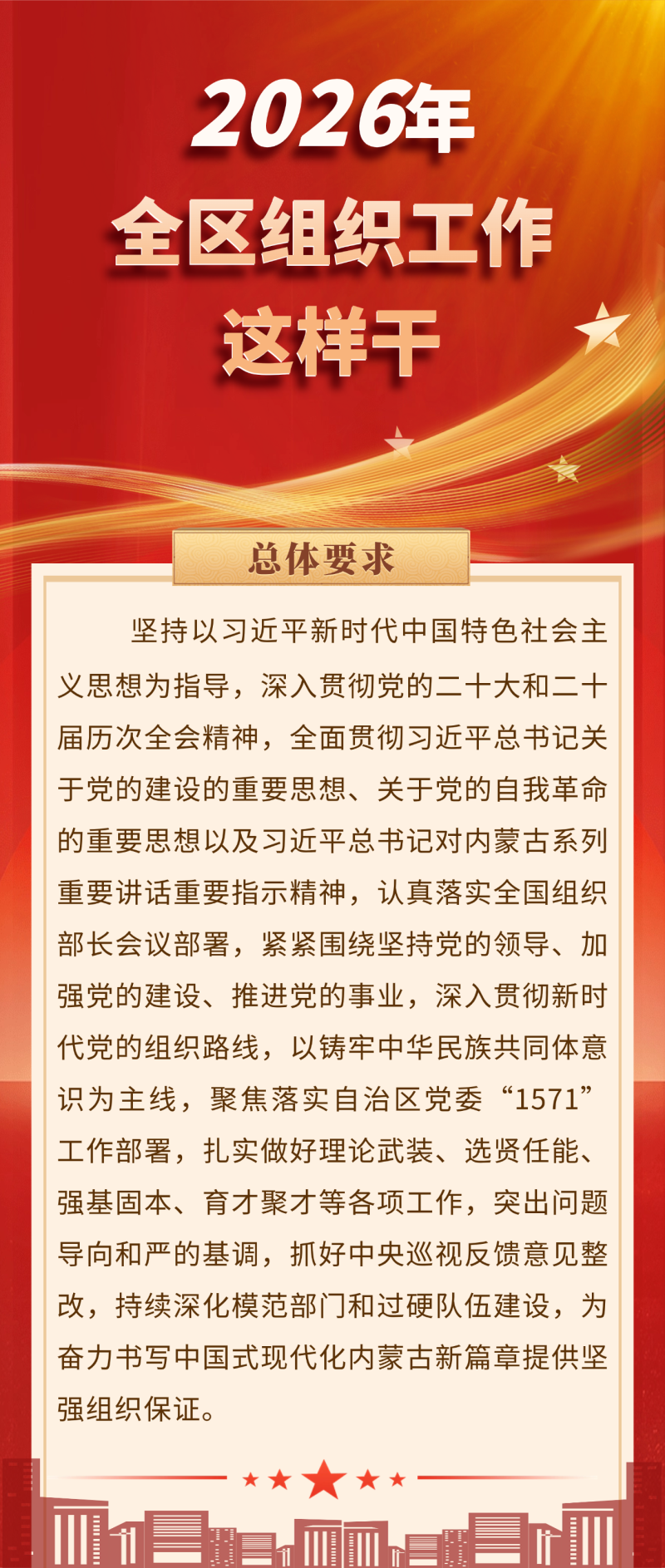 2026年
全区组织工作
这样干

总体要求

坚持以习近平新时代中国特色社会主义思想为指导，深入贯彻党的二十大和二十届历次全会精神，全面贯彻习近平总书记关于党的建设的重要思想、关于党的自我革命的重要思想以及习近平总书记对内蒙古系列重要讲话重要指示精神，认真落实全国组织部长会议部署，紧紧围绕坚持党的领导、加强党的建设、推进党的事业，深入贯彻新时代党的组织路线，以铸牢中华民族共同体意识为主线，聚焦落实自治区党委“1571”工作部署，扎实做好理论武装、选贤任能、强基固本、育才聚才等各项工作，突出问题导向和严的基调，抓好中央巡视反馈意见整改，持续深化模范部门和过硬队伍建设，为奋力书写中国式现代化内蒙古新篇章提供坚强组织保证。